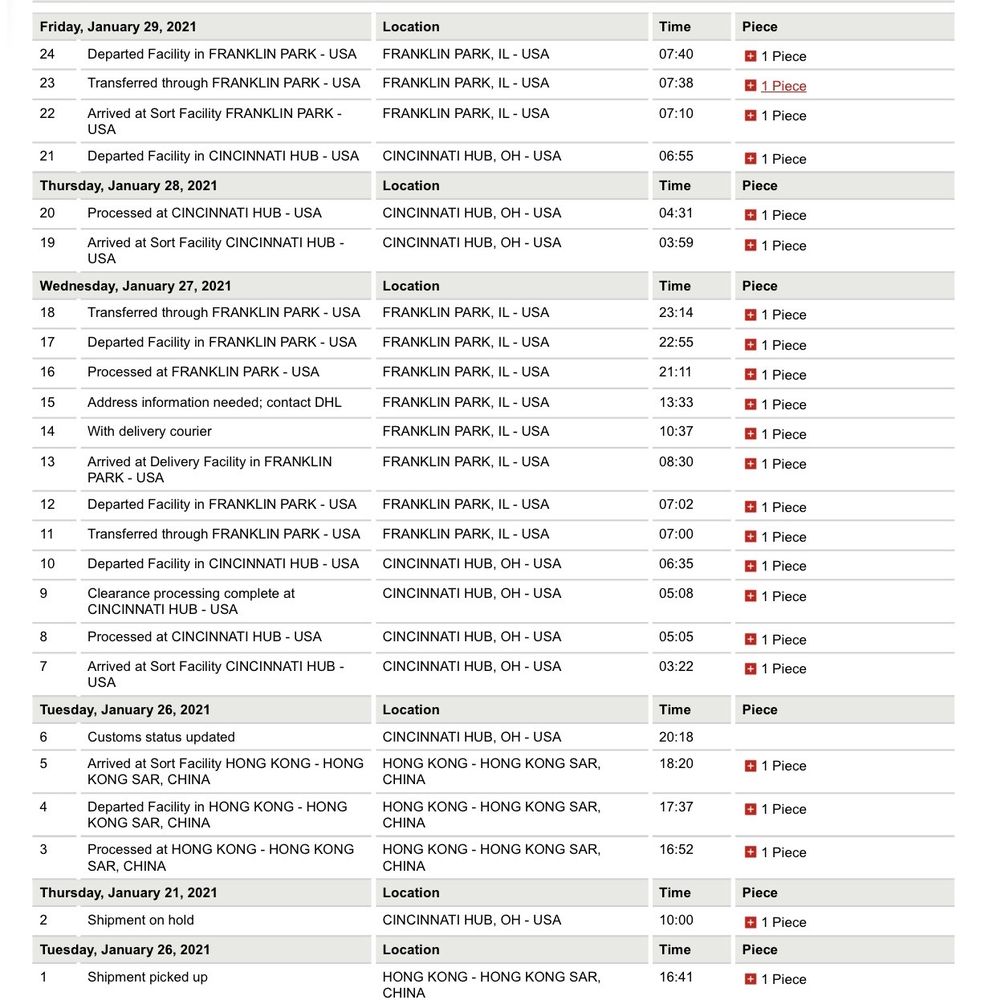 | Friday, January 29, 2021 | | Location | Time | Piece |
|---|---|---|---|---|
| 24 | Departed Facility in FRANKLIN PARK - USA | FRANKLIN PARK, IL - USA | 07:40 | 1 Piece |
| 23 | Transferred through FRANKLIN PARK - USA | FRANKLIN PARK, IL - USA | 07:38 | 1 Piece |
| 22 | Arrived at Sort Facility FRANKLIN PARK - USA | FRANKLIN PARK, IL - USA | 07:10 | 1 Piece |
| 21 | Departed Facility in CINCINNATI HUB - USA | CINCINNATI HUB, OH - USA | 06:55 | 1 Piece |
| Thursday, January 28, 2021 | | Location | Time | Piece |
| 20 | Processed at CINCINNATI HUB - USA | CINCINNATI HUB, OH - USA | 04:31 | 1 Piece |
| 19 | Arrived at Sort Facility CINCINNATI HUB - USA | CINCINNATI HUB, OH - USA | 03:59 | 1 Piece |
| Wednesday, January 27, 2021 | | Location | Time | Piece |
| 18 | Transferred through FRANKLIN PARK - USA | FRANKLIN PARK, IL - USA | 23:14 | 1 Piece |
| 17 | Departed Facility in FRANKLIN PARK - USA | FRANKLIN PARK, IL - USA | 22:55 | 1 Piece |
| 16 | Processed at FRANKLIN PARK - USA | FRANKLIN PARK, IL - USA | 21:11 | 1 Piece |
| 15 | Address information needed; contact DHL | FRANKLIN PARK, IL - USA | 13:33 | 1 Piece |
| 14 | With delivery courier | FRANKLIN PARK, IL - USA | 10:37 | 1 Piece |
| 13 | Arrived at Delivery Facility in FRANKLIN PARK - USA | FRANKLIN PARK, IL - USA | 08:30 | 1 Piece |
| 12 | Departed Facility in FRANKLIN PARK - USA | FRANKLIN PARK, IL - USA | 07:02 | 1 Piece |
| 11 | Transferred through FRANKLIN PARK - USA | FRANKLIN PARK, IL - USA | 07:00 | 1 Piece |
| 10 | Departed Facility in CINCINNATI HUB - USA | CINCINNATI HUB, OH - USA | 06:35 | 1 Piece |
| 9 | Clearance processing complete at CINCINNATI HUB - USA | CINCINNATI HUB, OH - USA | 05:08 | 1 Piece |
| 8 | Processed at CINCINNATI HUB - USA | CINCINNATI HUB, OH - USA | 05:05 | 1 Piece |
| 7 | Arrived at Sort Facility CINCINNATI HUB - USA | CINCINNATI HUB, OH - USA | 03:22 | 1 Piece |
| Tuesday, January 26, 2021 | | Location | Time | Piece |
| 6 | Customs status updated | CINCINNATI HUB, OH - USA | 20:18 | |
| 5 | Arrived at Sort Facility HONG KONG - HONG KONG SAR, CHINA | HONG KONG - HONG KONG SAR, CHINA | 18:20 | 1 Piece |
| 4 | Departed Facility in HONG KONG - HONG KONG SAR, CHINA | HONG KONG - HONG KONG SAR, CHINA | 17:37 | 1 Piece |
| 3 | Processed at HONG KONG - HONG KONG SAR, CHINA | HONG KONG - HONG KONG SAR, CHINA | 16:52 | 1 Piece |
| Thursday, January 21, 2021 | | Location | Time | Piece |
| 2 | Shipment on hold | CINCINNATI HUB, OH - USA | 10:00 | 1 Piece |
| Tuesday, January 26, 2021 | | Location | Time | Piece |
| 1 | Shipment picked up | HONG KONG - HONG KONG SAR, CHINA | 16:41 | 1 Piece |